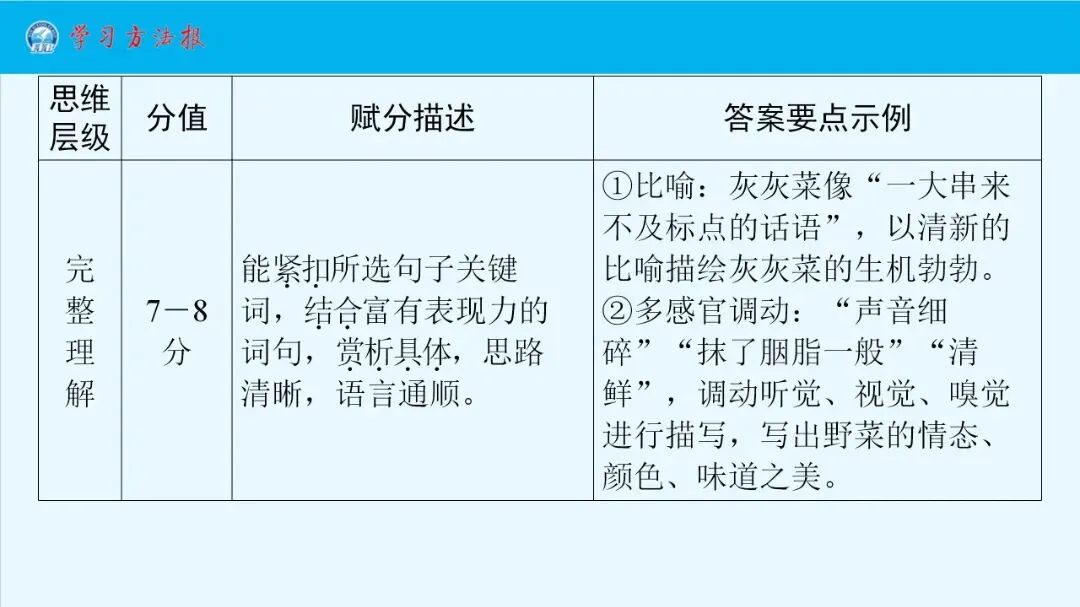 学习方法报

| 思维层级 | 分值 | 赋分描述 | 答案要点示例 |
|---|---|---|---|
| 完整理解 | 7－8分 | 能紧扣所选句子关键词，结合富有表现力的词句，赏析具体，思路清晰，语言通顺。 | ①比喻：灰灰菜像“一大串来不及标点的话语”，以清新的比喻描绘灰灰菜的生机勃勃。②多感官调动：“声音细碎”“抹了胭脂一般”“清鲜”，调动听觉、视觉、嗅觉进行描写，写出野菜的情态、颜色、味道之美。 |